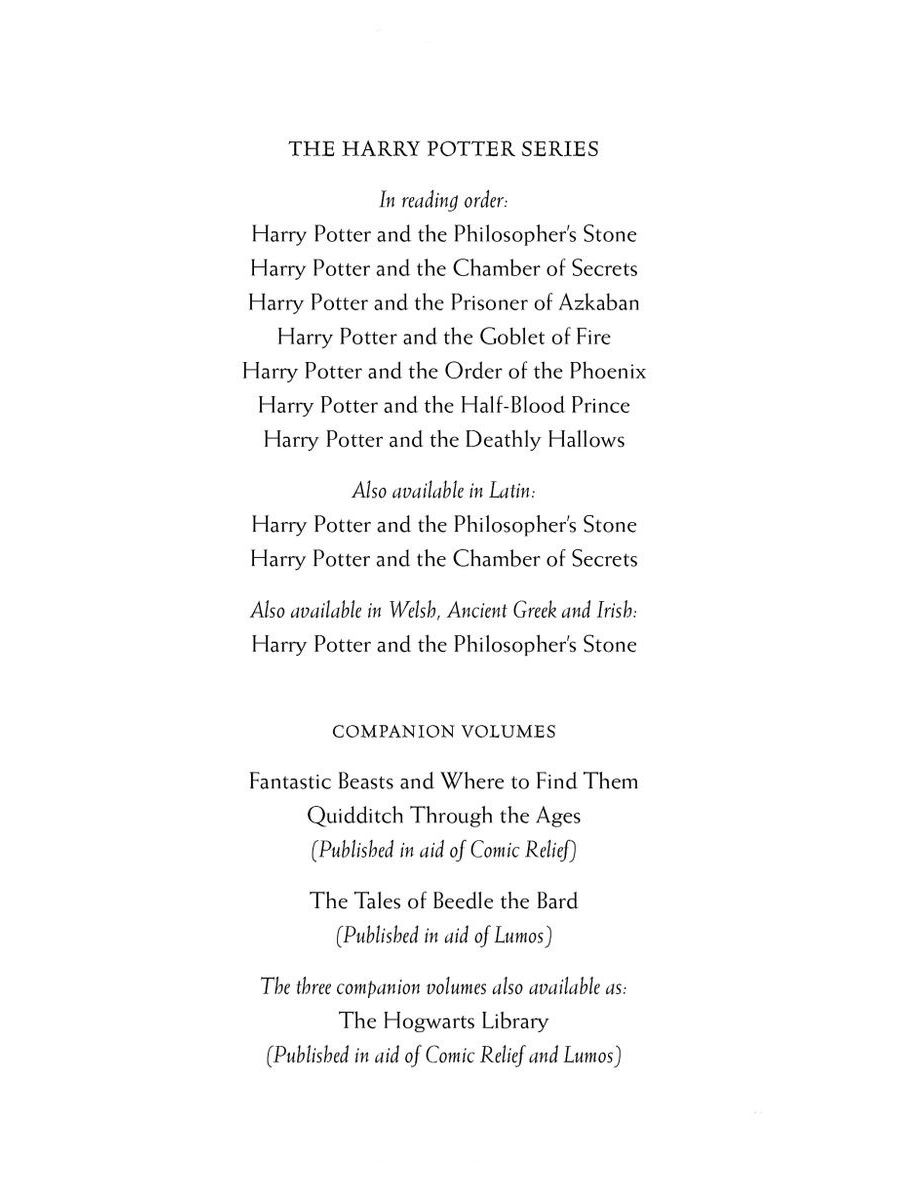 THE HARRY POTTER SERIES

In reading order:
Harry Potter and the Philosopher's Stone
Harry Potter and the Chamber of Secrets
Harry Potter and the Prisoner of Azkaban
Harry Potter and the Goblet of Fire
Harry Potter and the Order of the Phoenix
Harry Potter and the Half-Blood Prince
Harry Potter and the Deathly Hallows

Also available in Latin:
Harry Potter and the Philosopher's Stone
Harry Potter and the Chamber of Secrets

Also available in Welsh, Ancient Greek and Irish:
Harry Potter and the Philosopher's Stone

COMPANION VOLUMES

Fantastic Beasts and Where to Find Them
Quidditch Through the Ages
(Published in aid of Comic Relief)

The Tales of Beedle the Bard
(Published in aid of Lumos)

The three companion volumes also available as:
The Hogwarts Library
(Published in aid of Comic Relief and Lumos)